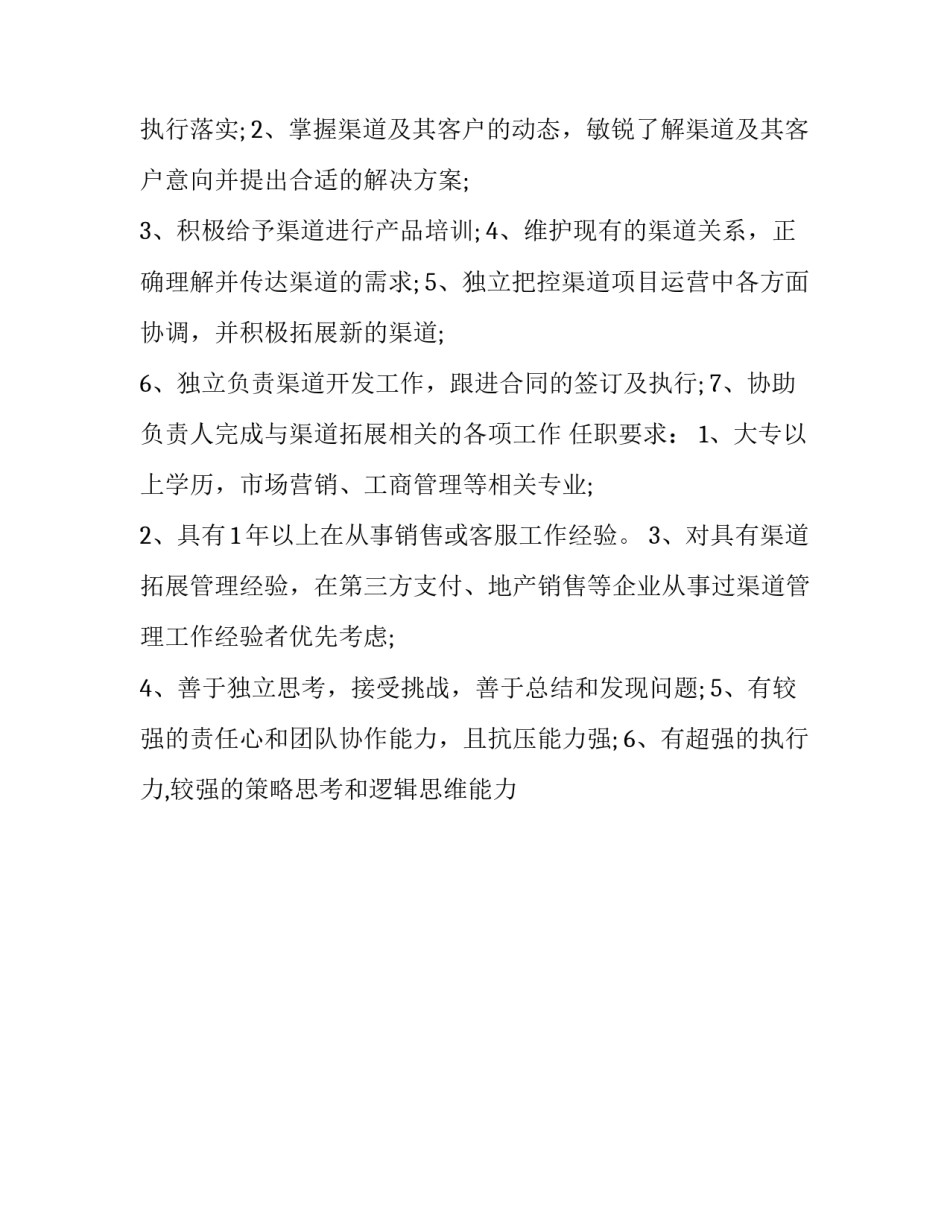 执行落实; 2、掌握渠道及其客户的动态，敏锐了解渠道及其客户意向并提出合适的解决方案;

3、积极给予渠道进行产品培训; 4、维护现有的渠道关系，正确理解并传达渠道的需求; 5、独立把控渠道项目运营中各方面协调，并积极拓展新的渠道;

6、独立负责渠道开发工作，跟进合同的签订及执行; 7、协助负责人完成与渠道拓展相关的各项工作 任职要求： 1、大专以上学历，市场营销、工商管理等相关专业;

2、具有1年以上在从事销售或客服工作经验。 3、对具有渠道拓展管理经验，在第三方支付、地产销售等企业从事过渠道管理工作经验者优先考虑;

4、善于独立思考，接受挑战，善于总结和发现问题; 5、有较强的责任心和团队协作能力，且抗压能力强; 6、有超强的执行力,较强的策略思考和逻辑思维能力